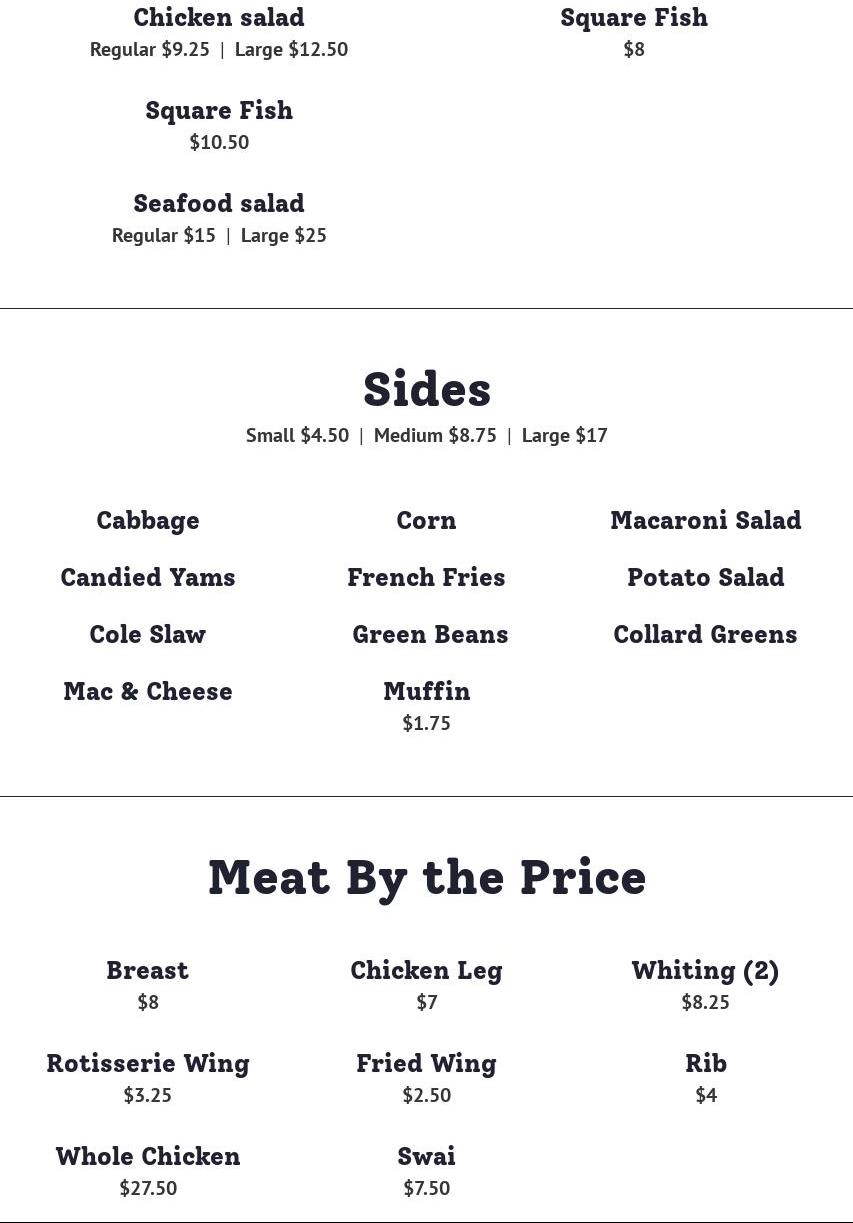 Chicken salad
Regular $9.25 | Large $12.50

Square Fish
$10.50

Seafood salad
Regular $15 | Large $25

Square Fish
$8

Sides
Small $4.50 | Medium $8.75 | Large $17

Cabbage

Candied Yams

Cole Slaw

Mac & Cheese

Corn

French Fries

Green Beans

Muffin
$1.75

Macaroni Salad

Potato Salad

Collard Greens

Meat By the Price

Breast
$8

Rotisserie Wing
$3.25

Whole Chicken
$27.50

Chicken Leg
$7

Fried Wing
$2.50

Swai
$7.50

Whiting (2)
$8.25

Rib
$4